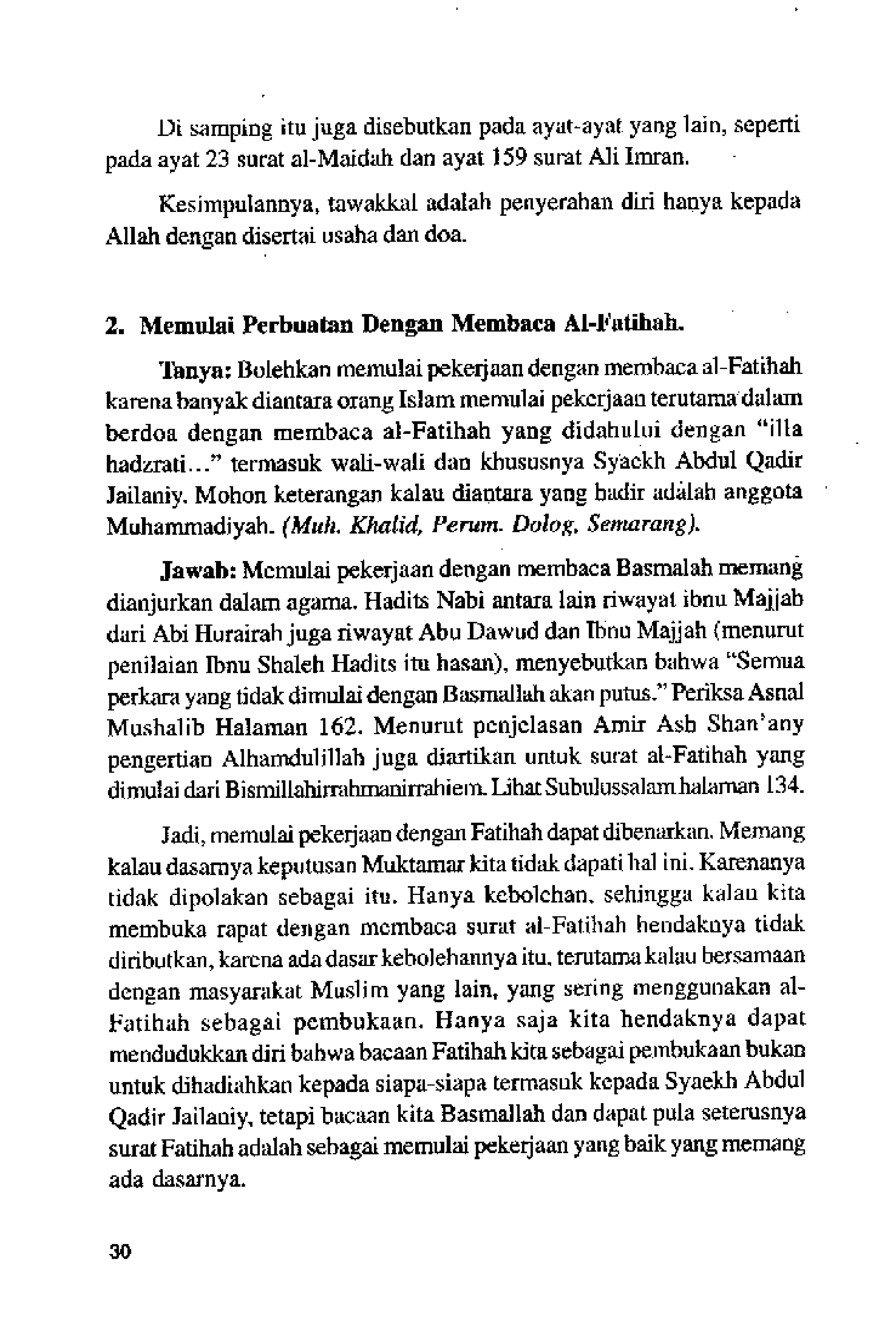 Di samping itu juga disebutkan pada ayat-ayat yang lain, seperti pada ayat 23 surat al-Maidah dan ayat 159 surat Ali Imran.

Kesimpulannya, tawakkal adalah penyerahan diri hanya kepada Allah dengan disertai usaha dan doa.

2. Memulai Perbuatan Dengan Membaca Al-Fatihah.

Tanya: Bolehkan memulai pekerjaan dengan membaca al-Fatihah karena banyak diantara orang Islam memulai pekerjaan terutama dalam berdoa dengan membaca al-Fatihah yang didahului dengan "illa hadzrati..." termasuk wali-wali dan khususnya Syaekh Abdul Qadir Jailaniy. Mohon keterangan kalau diantara yang hadir adalah anggota Muhammadiyah. (Muh. Khalid, Perum. Dolog, Semarang).

Jawab: Memulai pekerjaan dengan membaca Basmalah memang dianjurkan dalam agama. Hadits Nabi antara lain riwayat ibnu Majjah dari Abi Hurairah juga riwayat Abu Dawud dan Ibnu Majjah (menurut penilaian Ibnu Shaleh Hadits itu hasan), menyebutkan bahwa "Semua perkara yang tidak dimulai dengan Basmallah akan putus." Periksa Asnal Mushalib Halaman 162. Menurut penjelasan Amir Ash Shan'any pengertian Alhamdulillah juga diartikan untuk surat al-Fatihah yang dimulai dari Bismillahirrahmanirrahiem. Lihat Subulussalam halaman 134.

Jadi, memulai pekerjaan dengan Fatihah dapat dibenarkan. Memang kalau dasarnya keputusan Muktamar kita tidak dapati hal ini. Karenanya tidak dipolakan sebagai itu. Hanya kebolehan, sehingga kalau kita membuka rapat dengan membaca surat al-Fatihah hendaknya tidak diributkan, karena ada dasar kebolehannya itu, terutama kalau bersamaan dengan masyarakat Muslim yang lain, yang sering menggunakan al-Fatihah sebagai pembukaan. Hanya saja kita hendaknya dapat mendudukkan diri bahwa bacaan Fatihah kita sebagai pembukaan bukan untuk dihadiahkan kepada siapa-siapa termasuk kepada Syaekh Abdul Qadir Jailaniy, tetapi bacaan kita Basmallah dan dapat pula seterusnya surat Fatihah adalah sebagai memulai pekerjaan yang baik yang memang ada dasarnya.

30